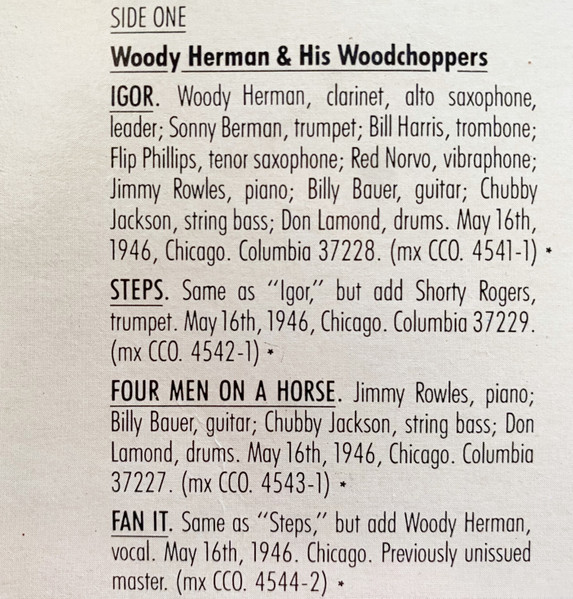 SIDE ONE

Woody Herman & His Woodchoppers

IGOR. Woody Herman, clarinet, alto saxophone, leader; Sonny Berman, trumpet; Bill Harris, trombone; Flip Phillips, tenor saxophone; Red Norvo, vibraphone; Jimmy Rowles, piano; Billy Bauer, guitar; Chubby Jackson, string bass; Don Lamond, drums. May 16th, 1946, Chicago. Columbia 37228. (mx CCO. 4541-1) *

STEPS. Same as "Igor," but add Shorty Rogers, trumpet. May 16th, 1946, Chicago. Columbia 37229. (mx CCO. 4542-1) *

FOUR MEN ON A HORSE. Jimmy Rowles, piano; Billy Bauer, guitar; Chubby Jackson, string bass; Don Lamond, drums. May 16th, 1946, Chicago. Columbia 37227. (mx CCO. 4543-1) *

FAN IT. Same as "Steps," but add Woody Herman, vocal. May 16th, 1946. Chicago. Previously unissued master. (mx CCO. 4544-2) *